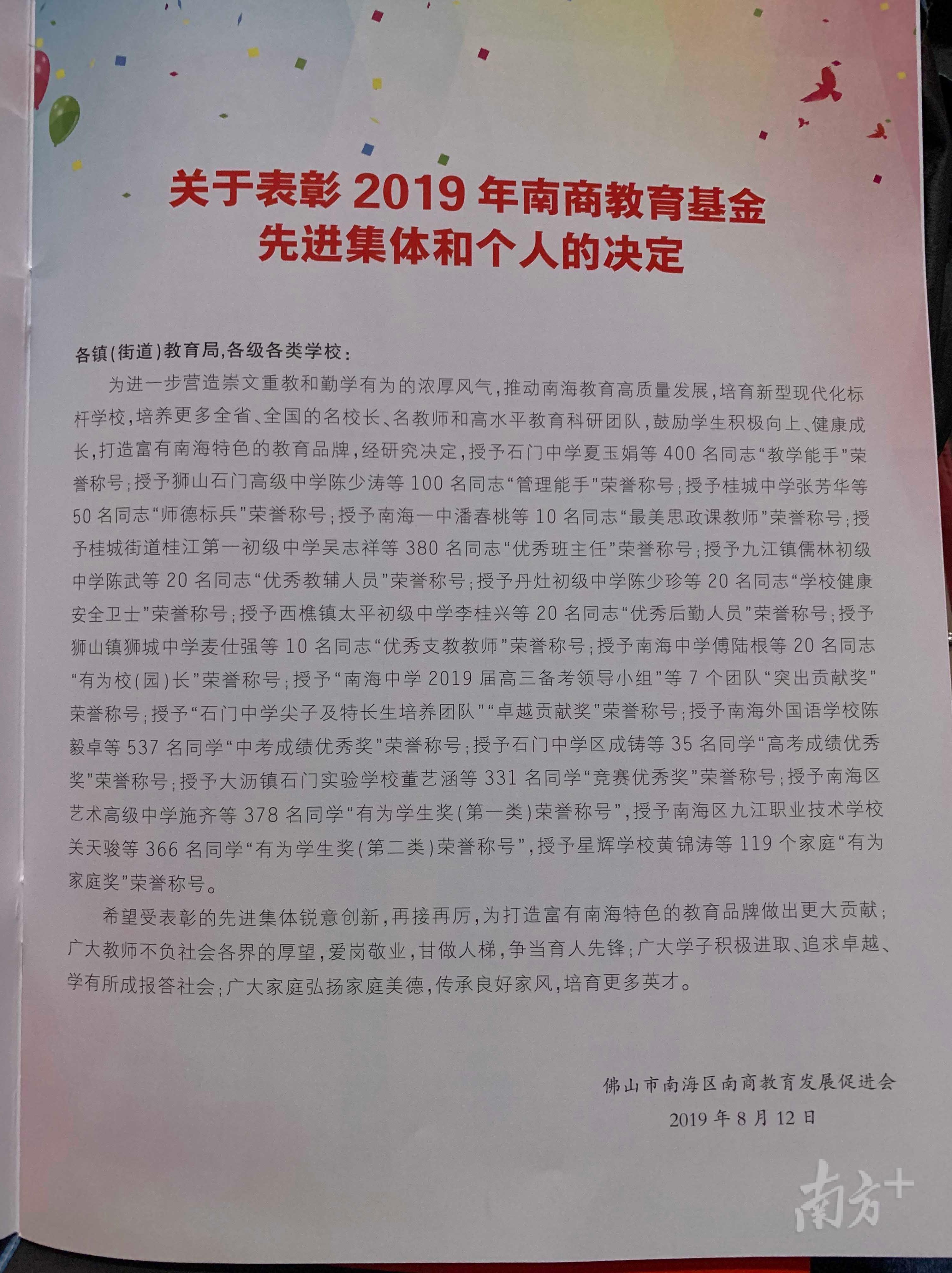 关于表彰 2019 年南商教育基金
先进集体和个人的决定

各镇(街道)教育局,各级各类学校:

为进一步营造崇文重教和勤学有为的浓厚风气,推动南海教育高质量发展,培育新型现代化标杆学校,培养更多全省、全国的名校长、名教师和高水平教育科研团队,鼓励学生积极向上、健康成长,打造富有南海特色的教育品牌,经研究决定,授予石门中学夏玉娟等 400 名同志“教学能手”荣誉称号;授予狮山石门高级中学陈少涛等 100 名同志“管理能手”荣誉称号;授予桂城中学张芳华等 50 名同志“师德标兵”荣誉称号;授予南海一中潘春桃等 10 名同志“最美思政课教师”荣誉称号;授予桂城街道桂江第一初级中学吴志祥等 380 名同志“优秀班主任”荣誉称号;授予九江镇儒林初级中学陈武等 20 名同志“优秀教辅人员”荣誉称号;授予丹灶初级中学陈少珍等 20 名同志“学校健康安全卫士”荣誉称号;授予西樵镇太平初级中学李桂兴等 20 名同志“优秀后勤人员”荣誉称号;授予狮山镇狮城中学麦仕强等 10 名同志“优秀支教教师”荣誉称号;授予南海中学傅陆根等 20 名同志“有为校(园)长”荣誉称号;授予“南海中学 2019 届高三备考领导小组”等 7 个团队“突出贡献奖”荣誉称号;授予“石门中学尖子及特长生培养团队”“卓越贡献奖”荣誉称号;授予南海外国语学校陈毅卓等 537 名同学“中考成绩优秀奖”荣誉称号;授予石门中学区成铸等 35 名同学“高考成绩优秀奖”荣誉称号;授予大沥镇石门实验学校董艺涵等 331 名同学“竞赛优秀奖”荣誉称号;授予南海区艺术高级中学施齐等 378 名同学“有为学生奖(第一类)荣誉称号”,授予南海区九江职业技术学校关天骏等 366 名同学“有为学生奖(第二类)荣誉称号”,授予星辉学校黄锦涛等 119 个家庭“有为家庭奖”荣誉称号。

希望受表彰的先进集体锐意创新,再接再厉,为打造富有南海特色的教育品牌做出更大贡献;广大教师不负社会各界的厚望,爱岗敬业,甘做人梯,争当育人先锋;广大学子积极进取、追求卓越、学有所成报答社会;广大家庭弘扬家庭美德,传承良好家风,培育更多英才。

佛山市南海区南商教育发展促进会
2019 年 8 月 12 日

南方+